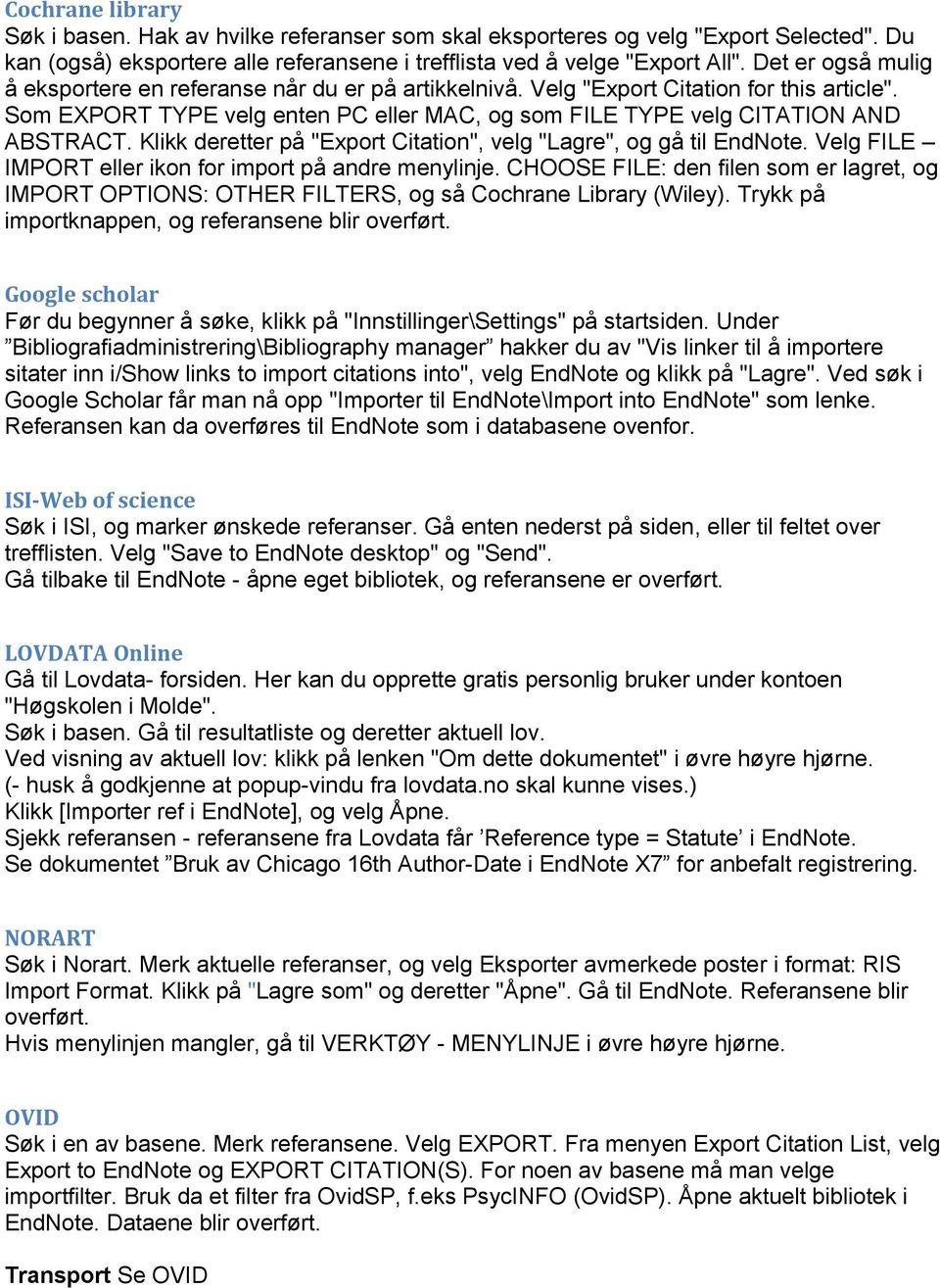 Cochrane library
Søk i basen. Hak av hvilke referanser som skal eksporteres og velg "Export Selected". Du kan (også) eksportere alle referansene i trefflista ved å velge "Export All". Det er også mulig å eksportere en referanse når du er på artikkelnivå. Velg "Export Citation for this article". Som EXPORT TYPE velg enten PC eller MAC, og som FILE TYPE velg CITATION AND ABSTRACT. Klikk deretter på "Export Citation", velg "Lagre", og gå til EndNote. Velg FILE – IMPORT eller ikon for import på andre menylinje. CHOOSE FILE: den filen som er lagret, og IMPORT OPTIONS: OTHER FILTERS, og så Cochrane Library (Wiley). Trykk på importknappen, og referansene blir overført.

Google scholar
Før du begynner å søke, klikk på "Innstillinger\Settings" på startsiden. Under ”Bibliografiadministrering\Bibliography manager” hakker du av "Vis linker til å importere sitater inn i/Show links to import citations into", velg EndNote og klikk på "Lagre". Ved søk i Google Scholar får man nå opp "Importer til EndNote\Import into EndNote" som lenke. Referansen kan da overføres til EndNote som i databasene ovenfor.

ISI-Web of science
Søk i ISI, og marker ønskede referanser. Gå enten nederst på siden, eller til feltet over trefflisten. Velg "Save to EndNote desktop" og "Send".
Gå tilbake til EndNote - åpne eget bibliotek, og referansene er overført.

LOVDATA Online
Gå til Lovdata- forsiden. Her kan du opprette gratis personlig bruker under kontoen "Høgskolen i Molde".
Søk i basen. Gå til resultatliste og deretter aktuell lov.
Ved visning av aktuell lov: klikk på lenken "Om dette dokumentet" i øvre høyre hjørne.
(- husk å godkjenne at popup-vindu fra lovdata.no skal kunne vises.)
Klikk [Importer ref i EndNote], og velg Åpne.
Sjekk referansen - referansene fra Lovdata får ’Reference type = Statute’ i EndNote.
Se dokumentet ”Bruk av Chicago 16th Author-Date i EndNote X7” for anbefalt registrering.

NORART
Søk i Norart. Merk aktuelle referanser, og velg Eksporter avmerkede poster i format: RIS Import Format. Klikk på "Lagre som" og deretter "Åpne". Gå til EndNote. Referansene blir overført.
Hvis menylinjen mangler, gå til VERKTØY - MENYLINJE i øvre høyre hjørne.

OVID
Søk i en av basene. Merk referansene. Velg EXPORT. Fra menyen Export Citation List, velg Export to EndNote og EXPORT CITATION(S). For noen av basene må man velge importfilter. Bruk da et filter fra OvidSP, f.eks PsycINFO (OvidSP). Åpne aktuelt bibliotek i EndNote. Dataene blir overført.

Transport Se OVID